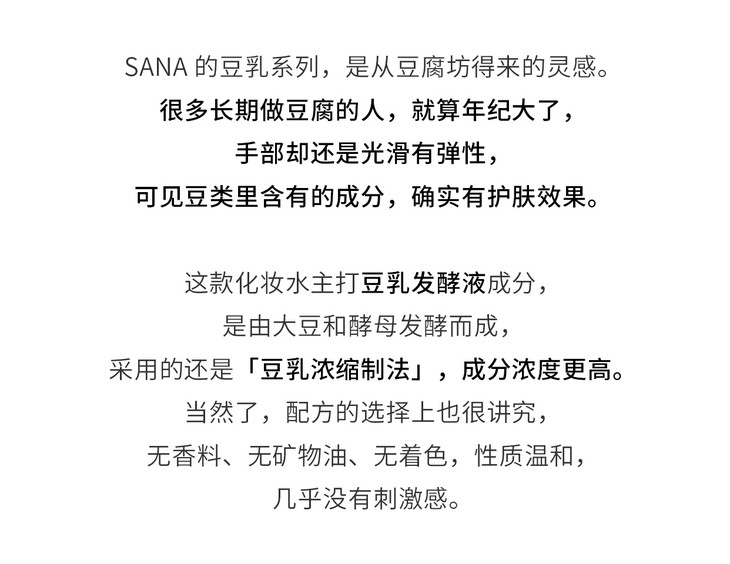 SANA 的豆乳系列，是从豆腐坊得来的灵感。
很多长期做豆腐的人，就算年纪大了，
手部却还是光滑有弹性，
可见豆类里含有的成分，确实有护肤效果。

这款化妆水主打豆乳发酵液成分，
是由大豆和酵母发酵而成，
采用的还是「豆乳浓缩制法」，成分浓度更高。
当然了，配方的选择上也很讲究，
无香料、无矿物油、无着色，性质温和，
几乎没有刺激感。